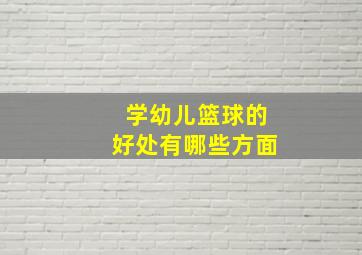 学幼儿篮球的
好处有哪些方面